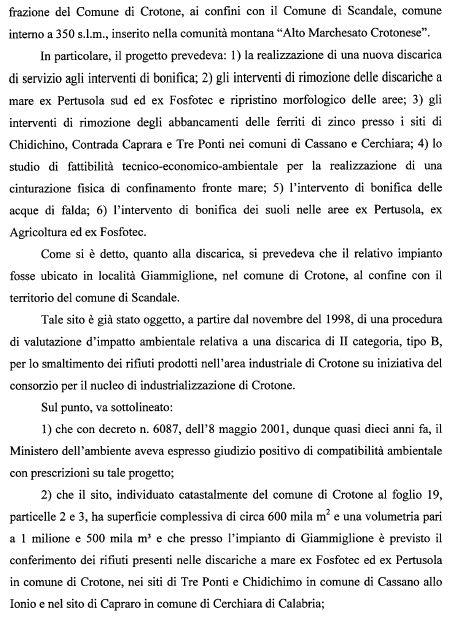 frazione del Comune di Crotone, ai confini con il Comune di Scandale, comune interno a 350 s.l.m., inserito nella comunità montana "Alto Marchesato Crotonese".

In particolare, il progetto prevedeva: 1) la realizzazione di una nuova discarica di servizio agli interventi di bonifica; 2) gli interventi di rimozione delle discariche a mare ex Pertusola sud ed ex Fosfotec e ripristino morfologico delle aree; 3) gli interventi di rimozione degli abbancamenti delle ferriti di zinco presso i siti di Chidichino, Contrada Caprara e Tre Ponti nei comuni di Cassano e Cerchiara; 4) lo studio di fattibilità tecnico-economico-ambientale per la realizzazione di una cinturazione fisica di confinamento fronte mare; 5) l'intervento di bonifica delle acque di falda; 6) l'intervento di bonifica dei suoli nelle aree ex Pertusola, ex Agricoltura ed ex Fosfotec.

Come si è detto, quanto alla discarica, si prevedeva che il relativo impianto fosse ubicato in località Giammiglione, nel comune di Crotone, al confine con il territorio del comune di Scandale.

Tale sito è già stato oggetto, a partire dal novembre del 1998, di una procedura di valutazione d'impatto ambientale relativa a una discarica di II categoria, tipo B, per lo smaltimento dei rifiuti prodotti nell'area industriale di Crotone su iniziativa del consorzio per il nucleo di industrializzazione di Crotone.

Sul punto, va sottolineato:

1) che con decreto n. 6087, dell'8 maggio 2001, dunque quasi dieci anni fa, il Ministero dell'ambiente aveva espresso giudizio positivo di compatibilità ambientale con prescrizioni su tale progetto;

2) che il sito, individuato catastalmente del comune di Crotone al foglio 19, particelle 2 e 3, ha superficie complessiva di circa 600 mila $m^2$ e una volumetria pari a 1 milione e 500 mila $m^3$ e che presso l'impianto di Giammiglione è previsto il conferimento dei rifiuti presenti nelle discariche a mare ex Fosfotec ed ex Pertusola in comune di Crotone, nei siti di Tre Ponti e Chidichimo in comune di Cassano allo Ionio e nel sito di Capraro in comune di Cerchiara di Calabria;